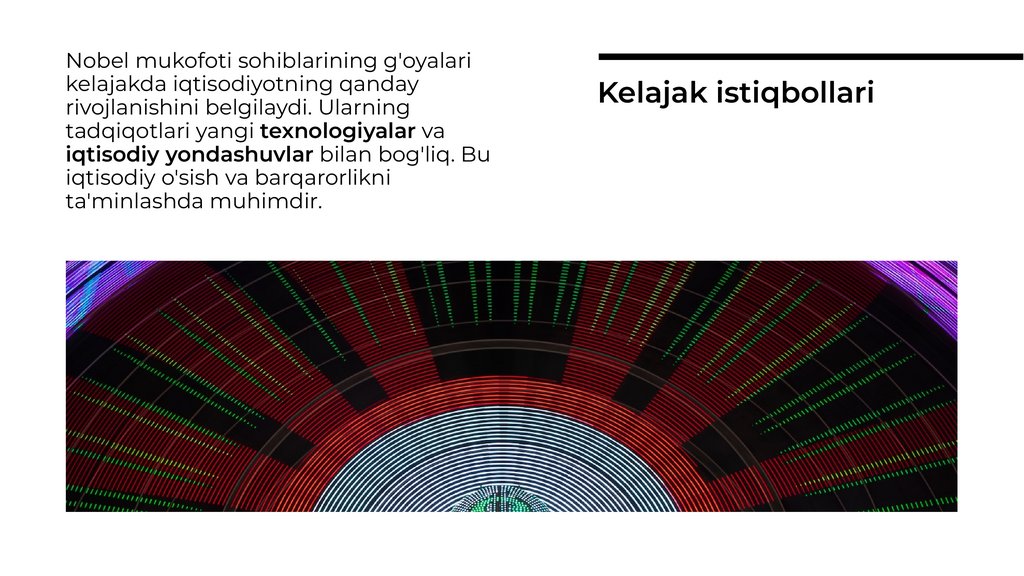 Nobel mukofoti sohiblarining g'oyalari kelajakda iqtisodiyotning qanday rivojlanishini belgilaydi. Ularning tadqiqotlari yangi texnologiyalar va iqtisodiy yondashuvlar bilan bog'liq. Bu iqtisodiy o'sish va barqarorlikni ta'minlashda muhimdir.

Kelajak istiqbollari